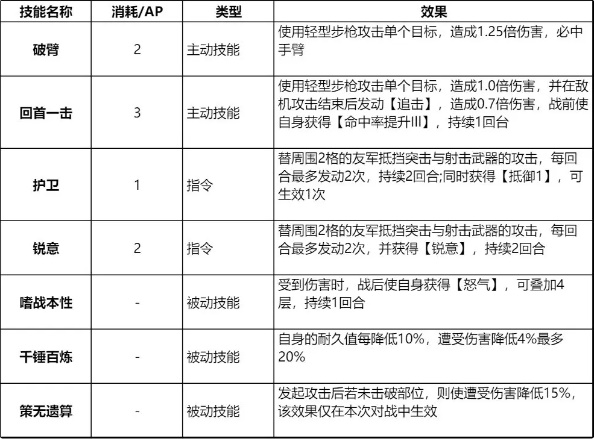 | 技能名称 | 消耗/AP | 类型 | 效果 |
|---|---|---|---|
| 破臂 | 2 | 主动技能 | 使用轻型步枪攻击单个目标，造成1.25倍伤害，必中手臂 |
| 回首一击 | 3 | 主动技能 | 使用轻型步枪攻击单个目标，造成1.0倍伤害，并在敌机攻击结束后发动【追击】，造成0.7倍伤害，战前使自身获得【命中率提升III】，持续1回合 |
| 护卫 | 1 | 指令 | 替周围2格的友军抵挡突击与射击武器的攻击，每回合最多发动2次，持续2回合;同时获得【抵御1】，可生效1次 |
| 锐意 | 2 | 指令 | 替周围2格的友军抵挡突击与射击武器的攻击，每回合最多发动2次，并获得【锐意】，持续2回合 |
| 嗜战本性 | - | 被动技能 | 受到伤害时，战后使自身获得【怒气】，可叠加4层，持续1回合 |
| 千锤百炼 | - | 被动技能 | 自身的耐久值每降低10%，遭受伤害降低4%最多20% |
| 策无遗算 | - | 被动技能 | 发起攻击后若未击破部位，则使遭受伤害降低15%，该效果仅在本次对战中生效 |